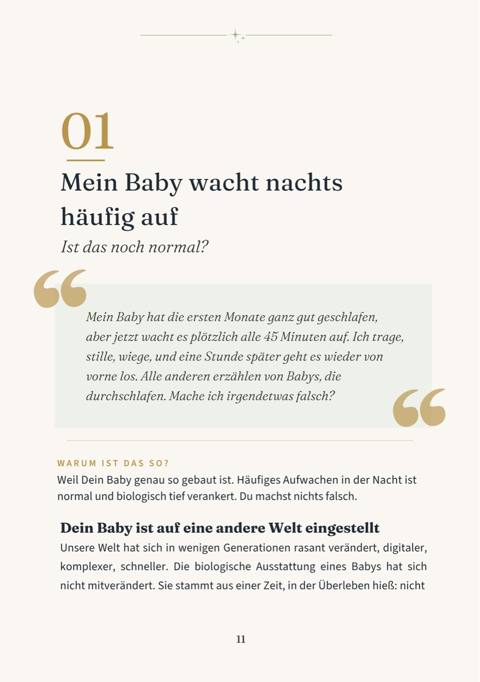 01

Mein Baby wacht nachts häufig auf

Ist das noch normal?

Mein Baby hat die ersten Monate ganz gut geschlafen, aber jetzt wacht es plötzlich alle 45 Minuten auf. Ich trage, stille, wiege, und eine Stunde später geht es wieder von vorne los. Alle anderen erzählen von Babys, die durchschlafen. Mache ich irgendetwas falsch?

WARUM IST DAS SO?

Weil Dein Baby genau so gebaut ist. Häufiges Aufwachen in der Nacht ist normal und biologisch tief verankert. Du machst nichts falsch.

Dein Baby ist auf eine andere Welt eingestellt

Unsere Welt hat sich in wenigen Generationen rasant verändert, digitaler, komplexer, schneller. Die biologische Ausstattung eines Babys hat sich nicht mitverändert. Sie stammt aus einer Zeit, in der Überleben hieß: nicht

11